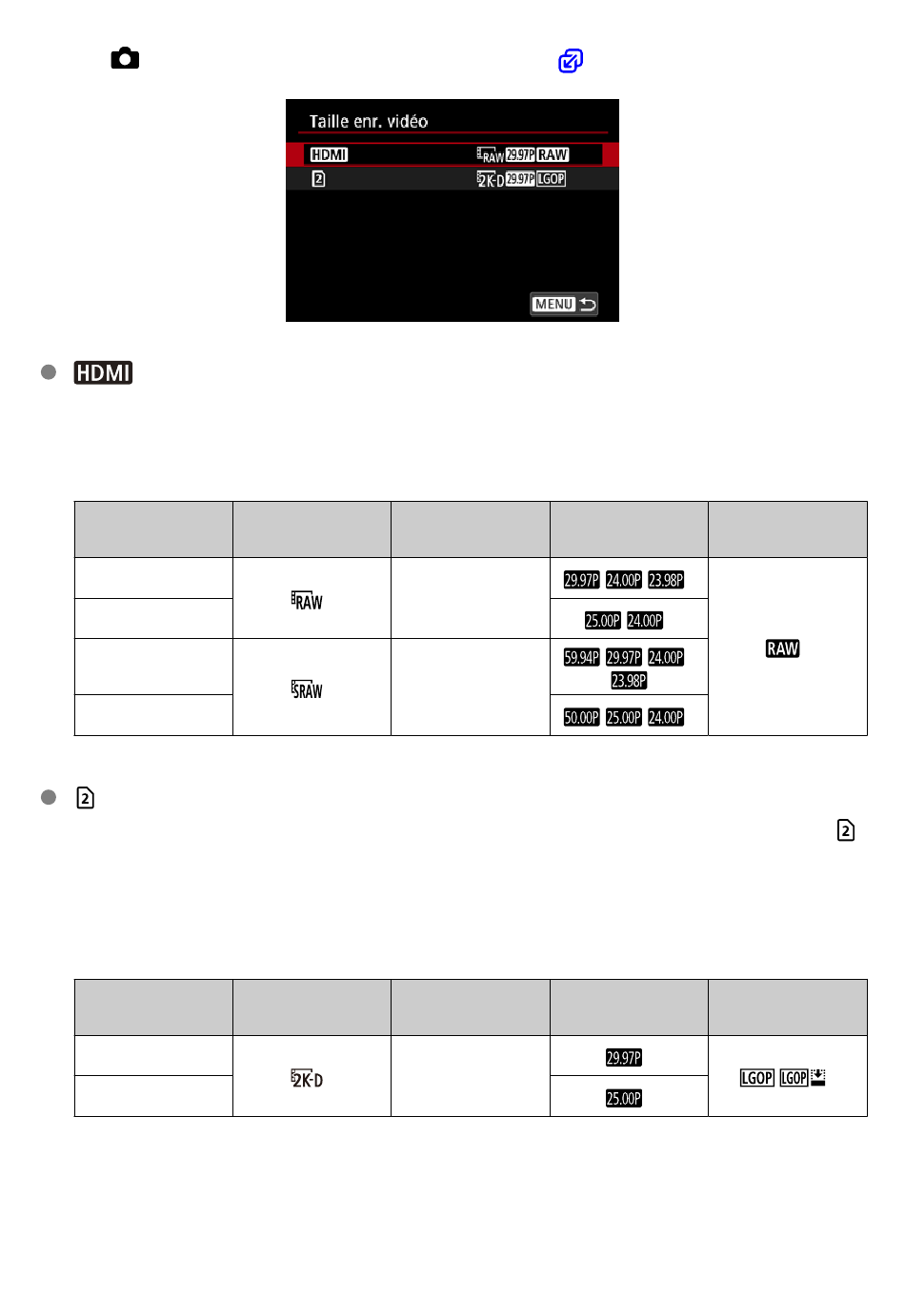 Taille enr. vidéo

HDMI RAW 29.97P RAW

2 2K-D 29.97P LGOP

MENU

HDMI

| | | | | |
|---|---|---|---|---|
| | RAW | | 29.97P 24.00P 23.98P | RAW |
| | | | 25.00P 24.00P | |
| | SRAW | | 59.94P 29.97P 24.00P 23.98P | |
| | | | 50.00P 25.00P 24.00P | |

2

2

| | | | | |
|---|---|---|---|---|
| | 2K-D | | 29.97P | LGOP LGOP |
| | | | 25.00P | |